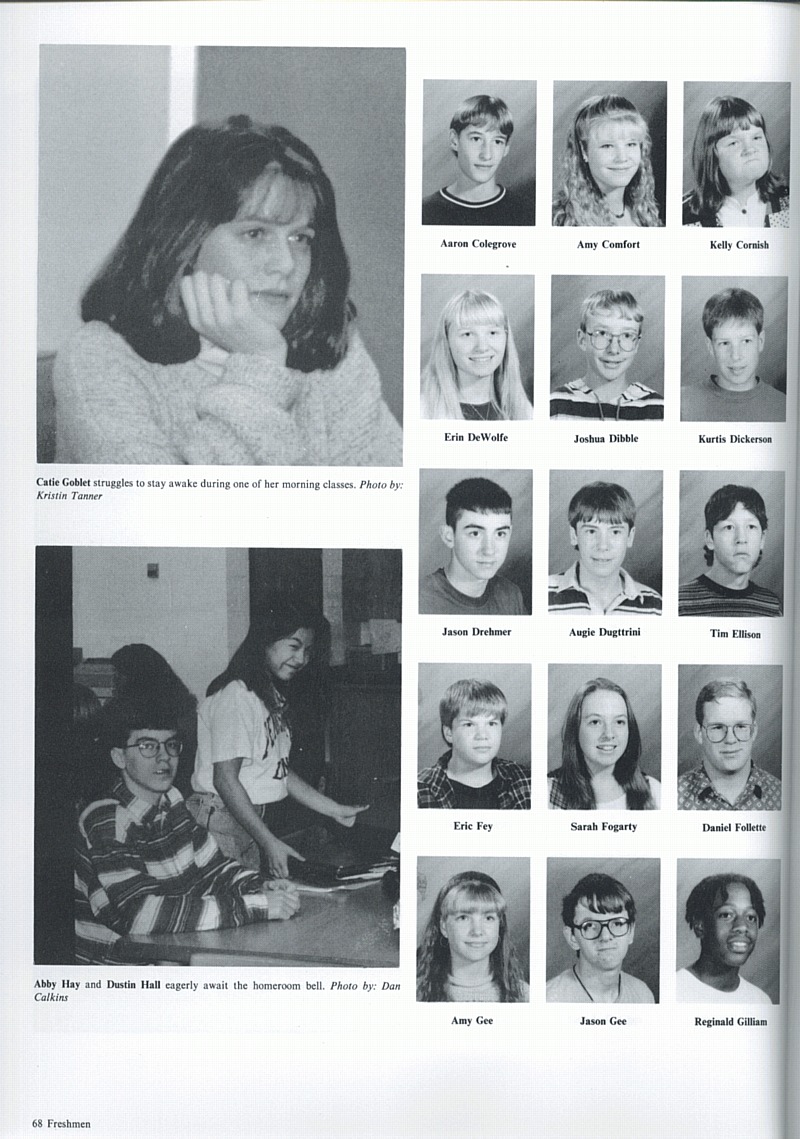 Catie Goblet struggles to stay awake during one of her morning classes. Photo by: Kristin Tanner

Abby Hay and Dustin Hall eagerly await the homeroom bell. Photo by: Dan Calkins

Aaron Colegrove

Amy Comfort

Kelly Cornish

Erin DeWolfe

Joshua Dibble

Kurtis Dickerson

Jason Drehmer

Augie Dugttrini

Tim Ellison

Eric Fey

Sarah Fogarty

Daniel Follette

Amy Gee

Jason Gee

Reginald Gilliam

68 Freshmen